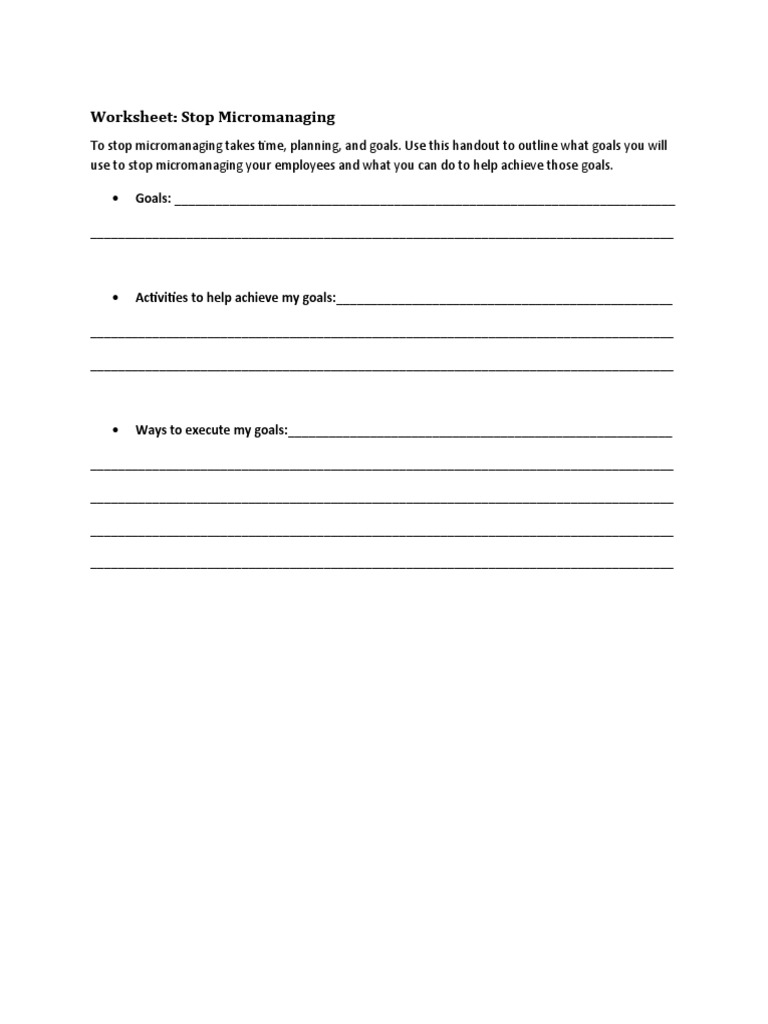 Worksheet: Stop Micromanaging

To stop micromanaging takes time, planning, and goals. Use this handout to outline what goals you will use to stop micromanaging your employees and what you can do to help achieve those goals.

• Goals: ____

____

• Activities to help achieve my goals:____

____

____

• Ways to execute my goals:____

____

____

____

____